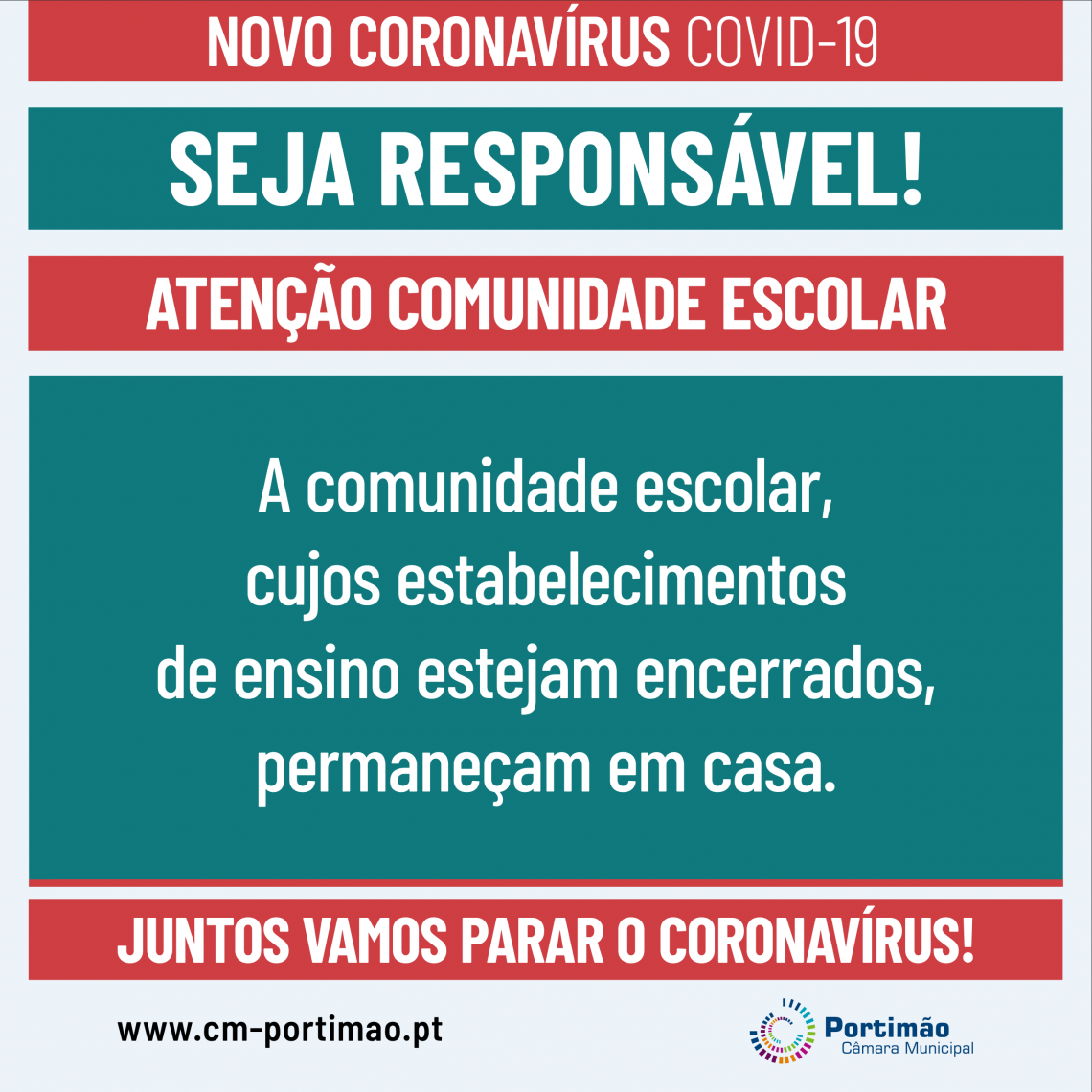 NOVO CORONAVÍRUS COVID-19

SEJA RESPONSÁVEL!

ATENÇÃO COMUNIDADE ESCOLAR

A comunidade escolar, cujos estabelecimentos de ensino estejam encerrados, permaneçam em casa.

JUNTOS VAMOS PARAR O CORONAVÍRUS!

www.cm-portimao.pt

Portimão
Câmara Municipal